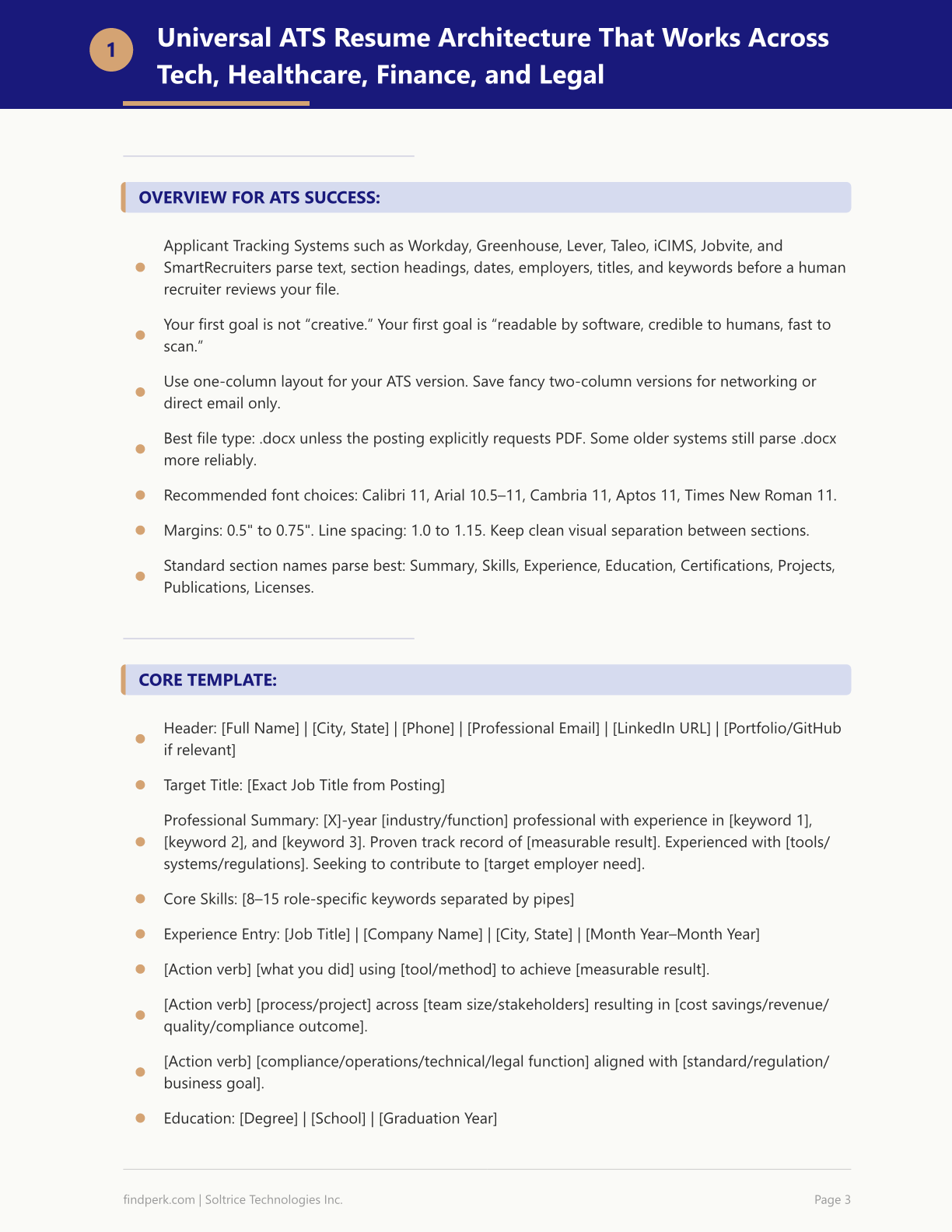 1

Universal ATS Resume Architecture That Works Across Tech, Healthcare, Finance, and Legal

OVERVIEW FOR ATS SUCCESS:

• Applicant Tracking Systems such as Workday, Greenhouse, Lever, Taleo, iCIMS, Jobvite, and SmartRecruiters parse text, section headings, dates, employers, titles, and keywords before a human recruiter reviews your file.
• Your first goal is not "creative." Your first goal is "readable by software, credible to humans, fast to scan."
• Use one-column layout for your ATS version. Save fancy two-column versions for networking or direct email only.
• Best file type: .docx unless the posting explicitly requests PDF. Some older systems still parse .docx more reliably.
• Recommended font choices: Calibri 11, Arial 10.5–11, Cambria 11, Aptos 11, Times New Roman 11.
• Margins: 0.5" to 0.75". Line spacing: 1.0 to 1.15. Keep clean visual separation between sections.
• Standard section names parse best: Summary, Skills, Experience, Education, Certifications, Projects, Publications, Licenses.

CORE TEMPLATE:

• Header: [Full Name] | [City, State] | [Phone] | [Professional Email] | [LinkedIn URL] | [Portfolio/GitHub if relevant]
• Target Title: [Exact Job Title from Posting]
• Professional Summary: [X]-year [industry/function] professional with experience in [keyword 1], [keyword 2], and [keyword 3]. Proven track record of [measurable result]. Experienced with [tools/systems/regulations]. Seeking to contribute to [target employer need].
• Core Skills: [8–15 role-specific keywords separated by pipes]
• Experience Entry: [Job Title] | [Company Name] | [City, State] | [Month Year–Month Year]
• [Action verb] [what you did] using [tool/method] to achieve [measurable result].
• [Action verb] [process/project] across [team size/stakeholders] resulting in [cost savings/revenue/quality/compliance outcome].
• [Action verb] [compliance/operations/technical/legal function] aligned with [standard/regulation/business goal].
• Education: [Degree] | [School] | [Graduation Year]

findperk.com | Soltrice Technologies Inc.

Page 3